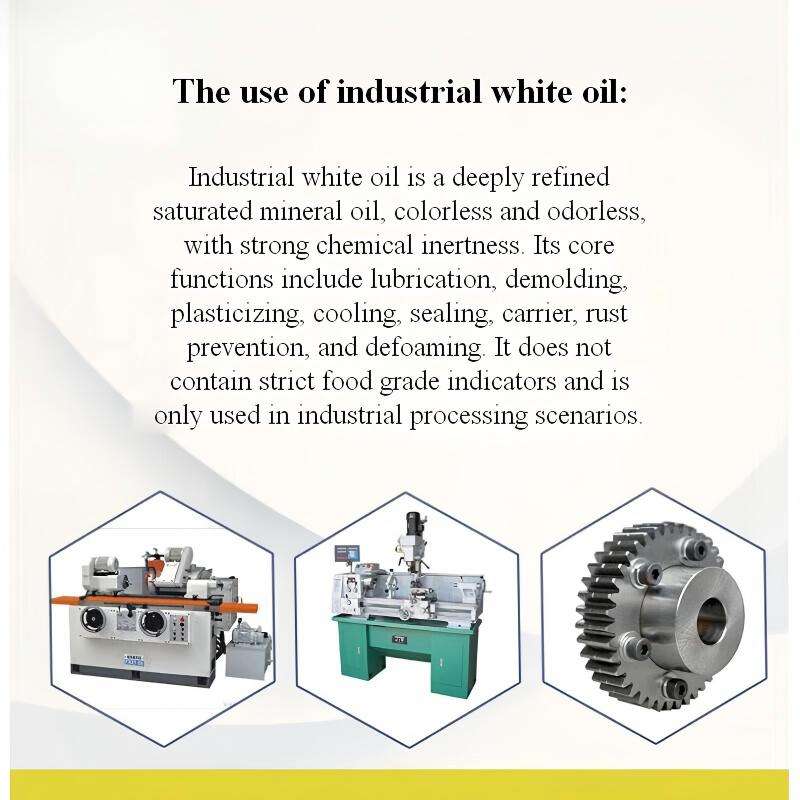 The use of industrial white oil:

Industrial white oil is a deeply refined saturated mineral oil, colorless and odorless, with strong chemical inertness. Its core functions include lubrication, demolding, plasticizing, cooling, sealing, carrier, rust prevention, and defoaming. It does not contain strict food grade indicators and is only used in industrial processing scenarios.